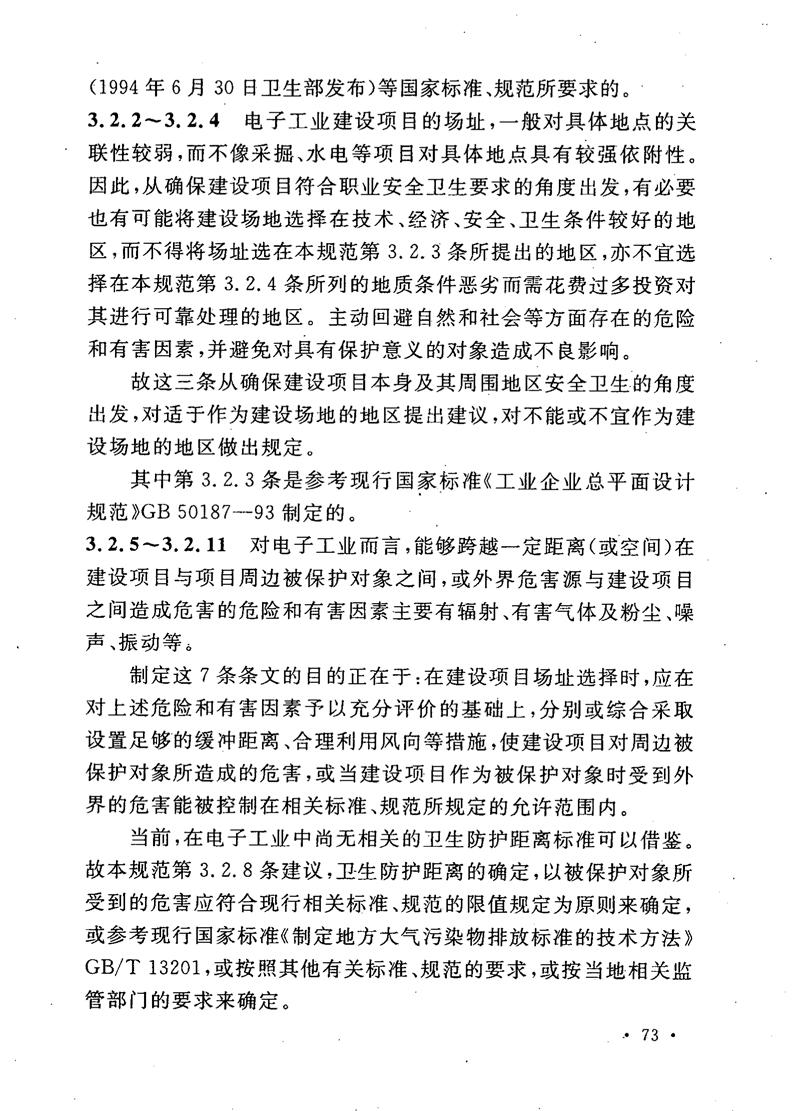 (1994 年 6 月 30 日卫生部发布)等国家标准、规范所要求的。

3.2.2～3.2.4　电子工业建设项目的场址，一般对具体地点的关联性较弱，而不像采掘、水电等项目对具体地点具有较强依附性。因此，从确保建设项目符合职业安全卫生要求的角度出发，有必要也有可能将建设场地选择在技术、经济、安全、卫生条件较好的地区，而不得将场址选在本规范第 3.2.3 条所提出的地区，亦不宜选择在本规范第 3.2.4 条所列的地质条件恶劣而需花费过多投资对其进行可靠处理的地区。主动回避自然和社会等方面存在的危险和有害因素，并避免对具有保护意义的对象造成不良影响。

故这三条从确保建设项目本身及其周围地区安全卫生的角度出发，对适于作为建设场地的地区提出建议，对不能或不宜作为建设场地的地区做出规定。

其中第 3.2.3 条是参考现行国家标准《工业企业总平面设计规范》GB 50187—93 制定的。

3.2.5～3.2.11　对电子工业而言，能够跨越一定距离(或空间)在建设项目与项目周边被保护对象之间，或外界危害源与建设项目之间造成危害的危险和有害因素主要有辐射、有害气体及粉尘、噪声、振动等。

制定这 7 条条文的目的正在于：在建设项目场址选择时，应在对上述危险和有害因素予以充分评价的基础上，分别或综合采取设置足够的缓冲距离、合理利用风向等措施，使建设项目对周边被保护对象所造成的危害，或当建设项目作为被保护对象时受到外界的危害能被控制在相关标准、规范所规定的允许范围内。

当前，在电子工业中尚无相关的卫生防护距离标准可以借鉴。故本规范第 3.2.8 条建议，卫生防护距离的确定，以被保护对象所受到的危害应符合现行相关标准、规范的限值规定为原则来确定，或参考现行国家标准《制定地方大气污染物排放标准的技术方法》GB/T 13201，或按照其他有关标准、规范的要求，或按当地相关监管部门的要求来确定。

· 73 ·